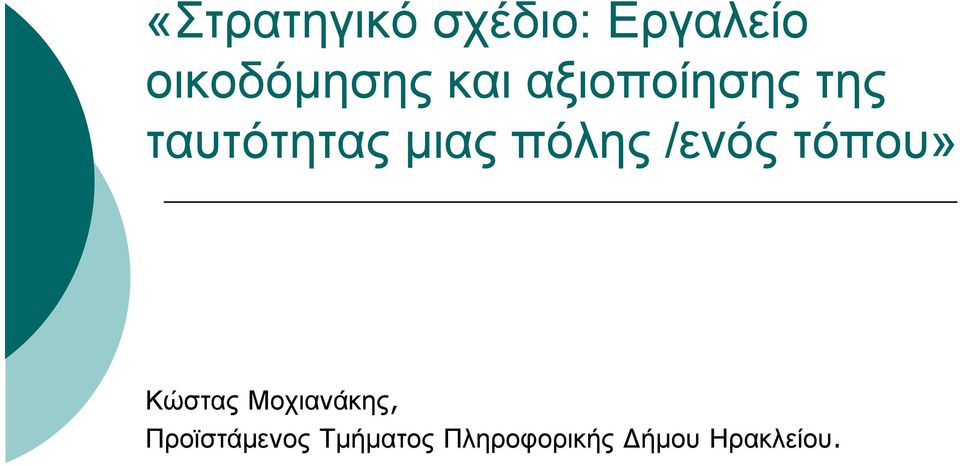 «Στρατηγικό σχέδιο: Εργαλείο οικοδόμησης και αξιοποίησης της ταυτότητας μιας πόλης /ενός τόπου»

Κώστας Μοχιανάκης,
Προϊστάμενος Τμήματος Πληροφορικής Δήμου Ηρακλείου.